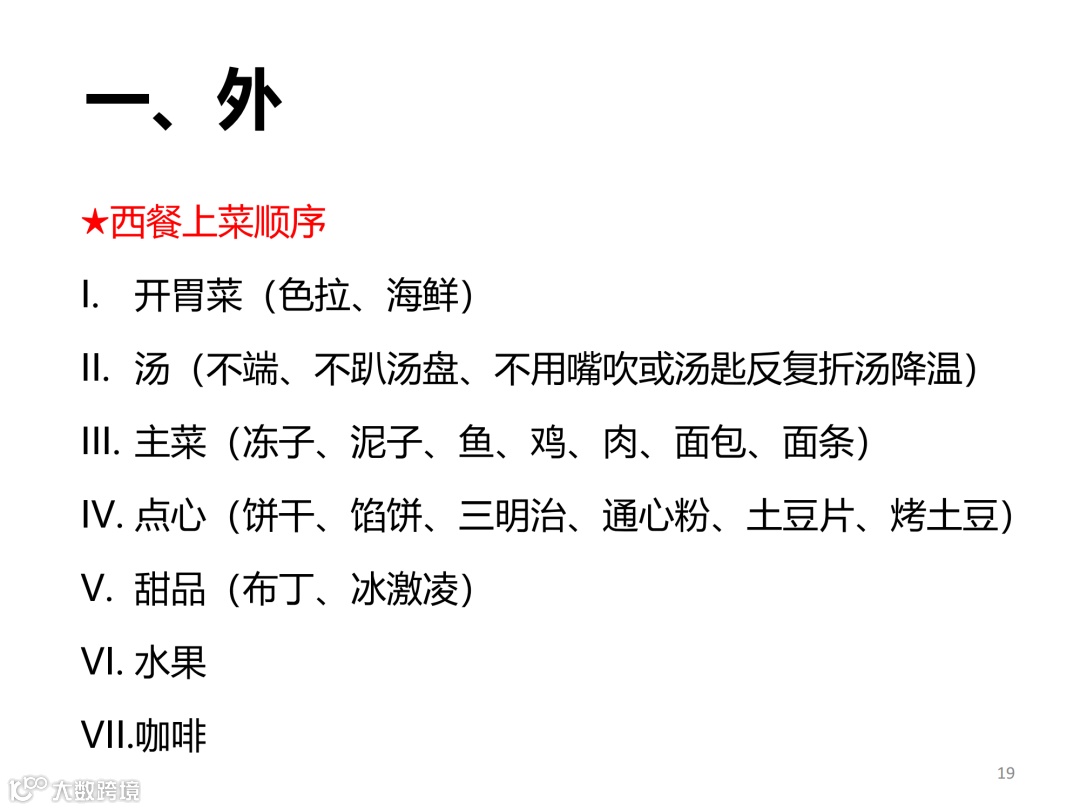 一、外

★西餐上菜顺序

I. 开胃菜（色拉、海鲜）

II. 汤（不端、不趴汤盘、不用嘴吹或汤匙反复折汤降温）

III. 主菜（冻子、泥子、鱼、鸡、肉、面包、面条）

IV. 点心（饼干、馅饼、三明治、通心粉、土豆片、烤土豆）

V. 甜品（布丁、冰激凌）

VI. 水果

VII.咖啡

19

大数跨境